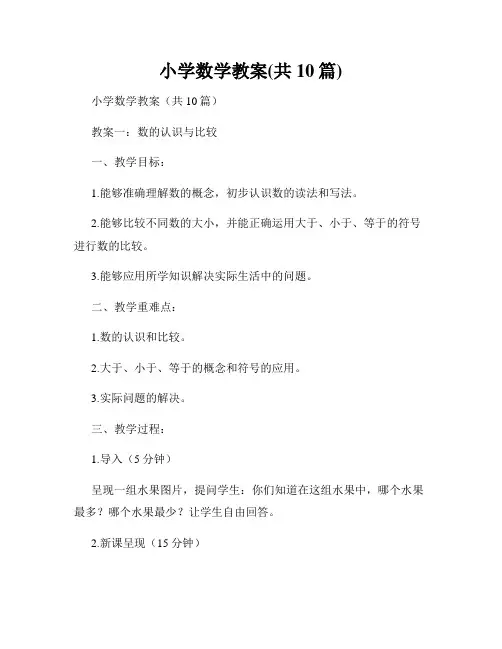 小学数学教案(共 10 篇)

小学数学教案（共 10 篇）

教案一：数的认识与比较

一、教学目标：

1.能够准确理解数的概念，初步认识数的读法和写法。

2.能够比较不同数的大小，并能正确运用大于、小于、等于的符号进行数的比较。

3.能够应用所学知识解决实际生活中的问题。

二、教学重难点：

1.数的认识和比较。

2.大于、小于、等于的概念和符号的应用。

3.实际问题的解决。

三、教学过程：

1.导入（5 分钟）

呈现一组水果图片，提问学生：你们知道在这组水果中，哪个水果最多？哪个水果最少？让学生自由回答。

2.新课呈现（15 分钟）